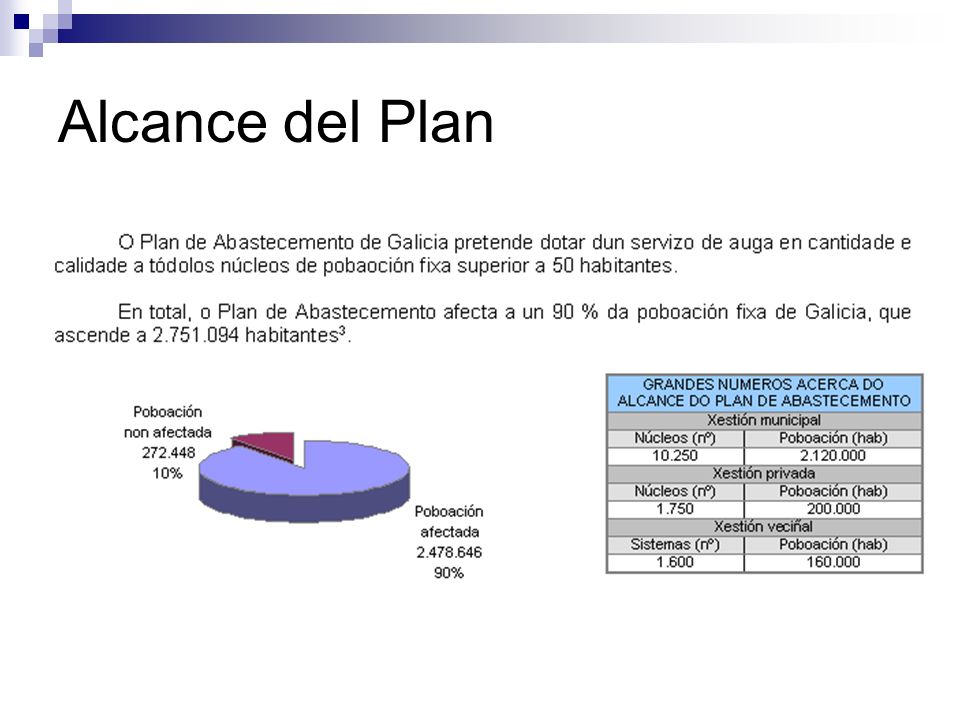 Alcance del Plan

O Plan de Abastecemento de Galicia pretende dotar dun servizo de auga en cantidade e calidade a tódolos núcleos de pobaoción fixa superior a 50 habitantes.

En total, o Plan de Abastecemento afecta a un 90 % da poboación fixa de Galicia, que ascende a 2.751.094 habitantes$^3$.

Poboación non afectada 272.448 10%

Poboación afectada 2.478.646 90%

| GRANDES NUMEROS ACERCA DO ALCANCE DO PLAN DE ABASTECEMENTO | |
|---|---|
| Xestión municipal | |
| Núcleos (nº) | Poboación (hab) |
| 10.250 | 2.120.000 |
| Xestión privada | |
| Núcleos (nº) | Poboación (hab) |
| 1.750 | 200.000 |
| Xestión veciñal | |
| Sistemas (nº) | Poboación (hab) |
| 1.600 | 160.000 |